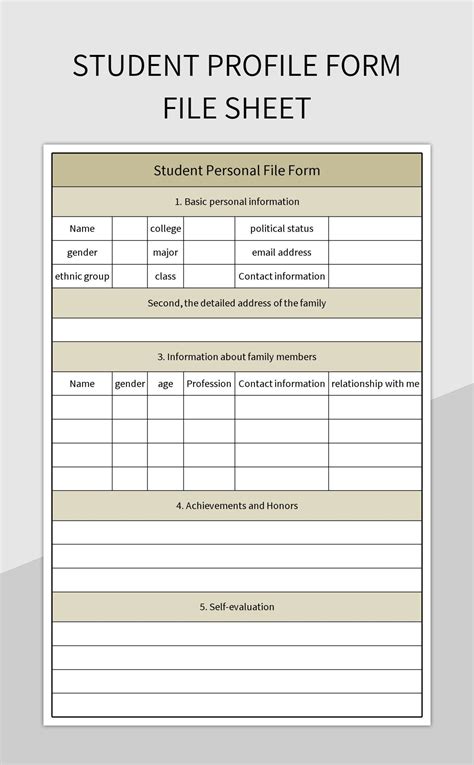 STUDENT PROFILE FORM FILE SHEET

Student Personal File Form

1. Basic personal information

| Name | | college | | political status | |
|---|---|---|---|---|---|
| gender | | major | | email address | |
| ethnic group | | class | | Contact information | |

Second, the detailed address of the family

3. Information about family members

| Name | gender | age | Profession | Contact information | relationship with me |
|---|---|---|---|---|---|
| | | | | | |
| | | | | | |
| | | | | | |
| | | | | | |

4. Achievements and Honors

5. Self-evaluation